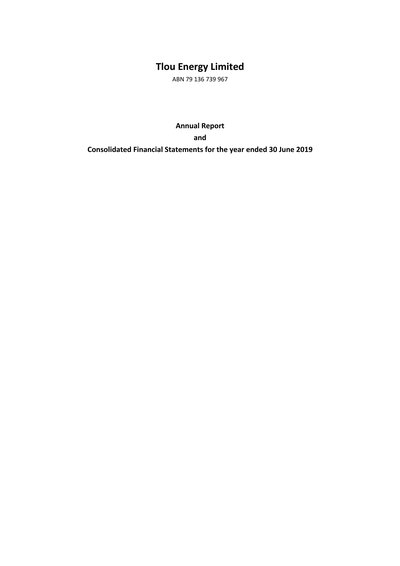 Tlou Energy Limited
ABN 79 136 739 967

Annual Report
and
Consolidated Financial Statements for the year ended 30 June 2019